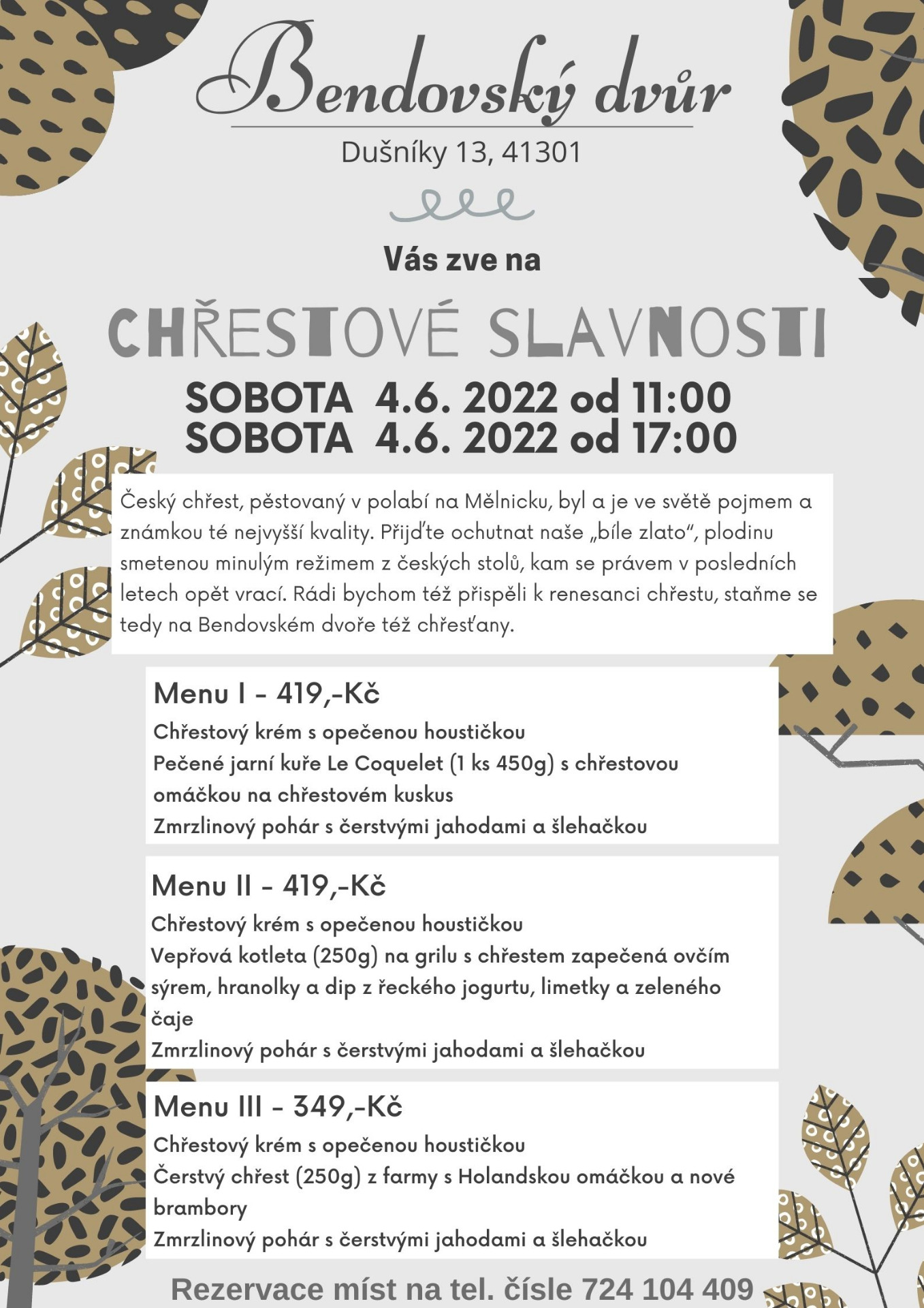 Bendovský dvůr
Dušníky 13, 41301

Vás zve na

CHŘESTOVÉ SLAVNOSTI

SOBOTA 4.6. 2022 od 11:00
SOBOTA 4.6. 2022 od 17:00

Český chřest, pěstovaný v polabí na Mělnicku, byl a je ve světě pojmem a známkou té nejvyšší kvality. Přijďte ochutnat naše „bíle zlato", plodinu smetenou minulým režimem z českých stolů, kam se právem v posledních letech opět vrací. Rádi bychom též přispěli k renesanci chřestu, staňme se tedy na Bendovském dvoře též chřesťany.

Menu I - 419,-Kč
Chřestový krém s opečenou houstičkou
Pečené jarní kuře Le Coquelet (1 ks 450g) s chřestovou omáčkou na chřestovém kuskus
Zmrzlinový pohár s čerstvými jahodami a šlehačkou

Menu II - 419,-Kč
Chřestový krém s opečenou houstičkou
Vepřová kotleta (250g) na grilu s chřestem zapečená ovčím sýrem, hranolky a dip z řeckého jogurtu, limetky a zeleného čaje
Zmrzlinový pohár s čerstvými jahodami a šlehačkou

Menu III - 349,-Kč
Chřestový krém s opečenou houstičkou
Čerstvý chřest (250g) z farmy s Holandskou omáčkou a nové brambory
Zmrzlinový pohár s čerstvými jahodami a šlehačkou

Rezervace míst na tel. čísle 724 104 409